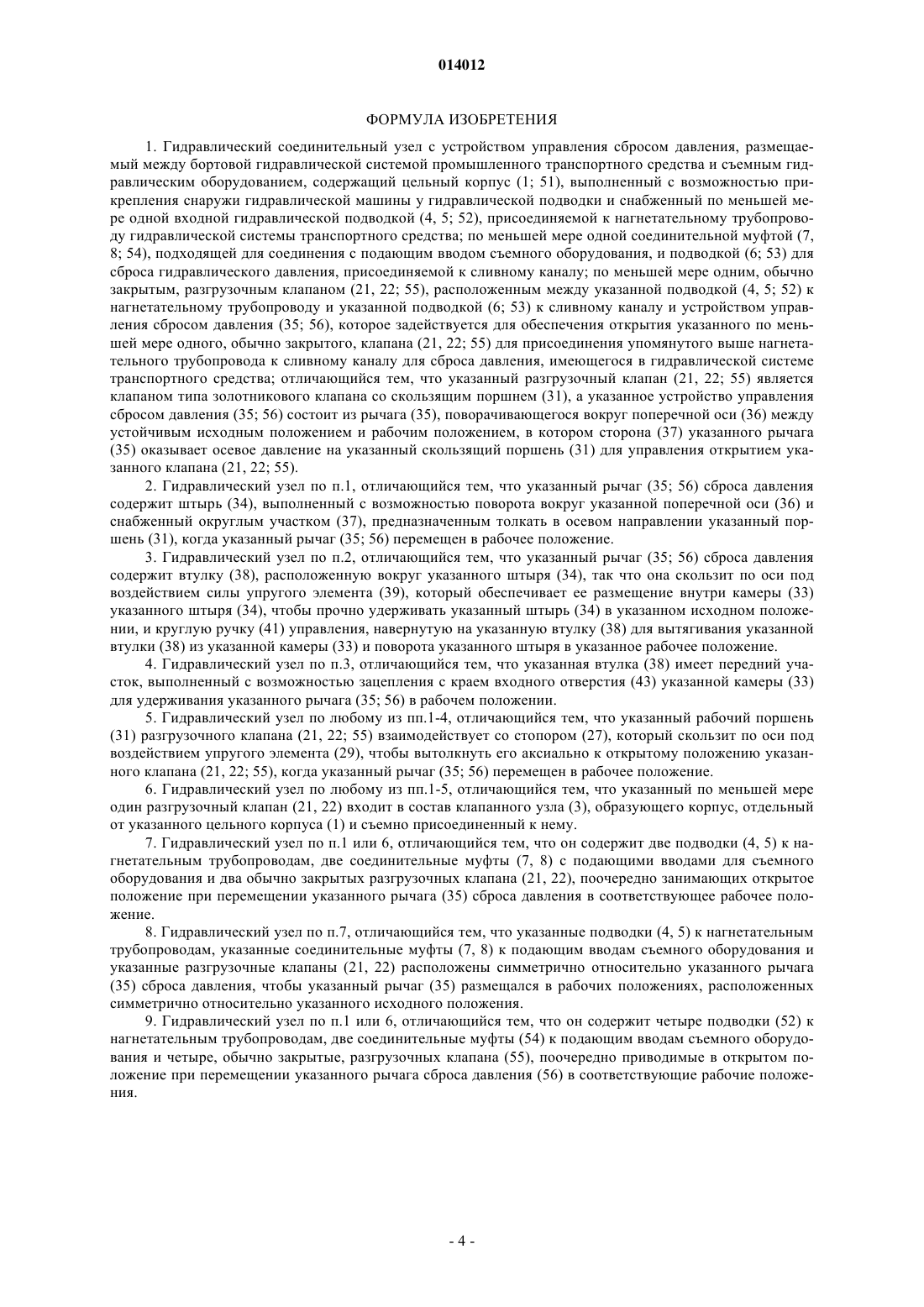 014012

ФОРМУЛА ИЗОБРЕТЕНИЯ

1. Гидравлический соединительный узел с устройством управления сбросом давления, размещаемый между бортовой гидравлической системой промышленного транспортного средства и съемным гидравлическим оборудованием, содержащий цельный корпус (1; 51), выполненный с возможностью прикрепления снаружи гидравлической машины у гидравлической подводки и снабженный по меньшей мере одной входной гидравлической подводкой (4, 5; 52), присоединяемой к нагнетательному трубопроводу гидравлической системы транспортного средства; по меньшей мере одной соединительной муфтой (7, 8; 54), подходящей для соединения с подающим вводом съемного оборудования, и подводкой (6; 53) для сброса гидравлического давления, присоединяемой к сливному каналу; по меньшей мере одним, обычно закрытым, разгрузочным клапаном (21, 22; 55), расположенным между указанной подводкой (4, 5; 52) к нагнетательному трубопроводу и указанной подводкой (6; 53) к сливному каналу и устройством управления сбросом давления (35; 56), которое задействуется для обеспечения открытия указанного по меньшей мере одного, обычно закрытого, клапана (21, 22; 55) для присоединения упомянутого выше нагнетательного трубопровода к сливному каналу для сброса давления, имеющегося в гидравлической системе транспортного средства; отличающийся тем, что указанный разгрузочный клапан (21, 22; 55) является клапаном типа золотникового клапана со скользящим поршнем (31), а указанное устройство управления сбросом давления (35; 56) состоит из рычага (35), поворачивающегося вокруг поперечной оси (36) между устойчивым исходным положением и рабочим положением, в котором сторона (37) указанного рычага (35) оказывает осевое давление на указанный скользящий поршень (31) для управления открытием указанного клапана (21, 22; 55).

2. Гидравлический узел по п.1, отличающийся тем, что указанный рычаг (35; 56) сброса давления содержит штырь (34), выполненный с возможностью поворота вокруг указанной поперечной оси (36) и снабженный округлым участком (37), предназначенным толкать в осевом направлении указанный поршень (31), когда указанный рычаг (35; 56) перемещен в рабочее положение.

3. Гидравлический узел по п.2, отличающийся тем, что указанный рычаг (35; 56) сброса давления содержит втулку (38), расположенную вокруг указанного штыря (34), так что она скользит по оси под воздействием силы упругого элемента (39), который обеспечивает ее размещение внутри камеры (33) указанного штыря (34), чтобы прочно удерживать указанный штырь (34) в указанном исходном положении, и круглую ручку (41) управления, навернутую на указанную втулку (38) для вытягивания указанной втулки (38) из указанной камеры (33) и поворота указанного штыря в указанное рабочее положение.

4. Гидравлический узел по п.3, отличающийся тем, что указанная втулка (38) имеет передний участок, выполненный с возможностью зацепления с краем входного отверстия (43) указанной камеры (33) для удерживания указанного рычага (35; 56) в рабочем положении.

5. Гидравлический узел по любому из пп.1-4, отличающийся тем, что указанный рабочий поршень (31) разгрузочного клапана (21, 22; 55) взаимодействует со стопором (27), который скользит по оси под воздействием упругого элемента (29), чтобы вытолкнуть его аксиально к открытому положению указанного клапана (21, 22; 55), когда указанный рычаг (35; 56) перемещен в рабочее положение.

6. Гидравлический узел по любому из пп.1-5, отличающийся тем, что указанный по меньшей мере один разгрузочный клапан (21, 22) входит в состав клапанного узла (3), образующего корпус, отдельный от указанного цельного корпуса (1) и съемно присоединенный к нему.

7. Гидравлический узел по п.1 или 6, отличающийся тем, что он содержит две подводки (4, 5) к нагнетательным трубопроводам, две соединительные муфты (7, 8) с подающими вводами для съемного оборудования и два обычно закрытых разгрузочных клапана (21, 22), поочередно занимающих открытое положение при перемещении указанного рычага (35) сброса давления в соответствующее рабочее положение.

8. Гидравлический узел по п.7, отличающийся тем, что указанные подводки (4, 5) к нагнетательным трубопроводам, указанные соединительные муфты (7, 8) к подающим вводам съемного оборудования и указанные разгрузочные клапаны (21, 22) расположены симметрично относительно указанного рычага (35) сброса давления, чтобы указанный рычаг (35) размещался в рабочих положениях, расположенных симметрично относительно указанного исходного положения.

9. Гидравлический узел по п.1 или 6, отличающийся тем, что он содержит четыре подводки (52) к нагнетательным трубопроводам, две соединительные муфты (54) к подающим вводам съемного оборудования и четыре, обычно закрытые, разгрузочных клапана (55), поочередно приводимые в открытом положение при перемещении указанного рычага сброса давления (56) в соответствующие рабочие положения.

- 4 -